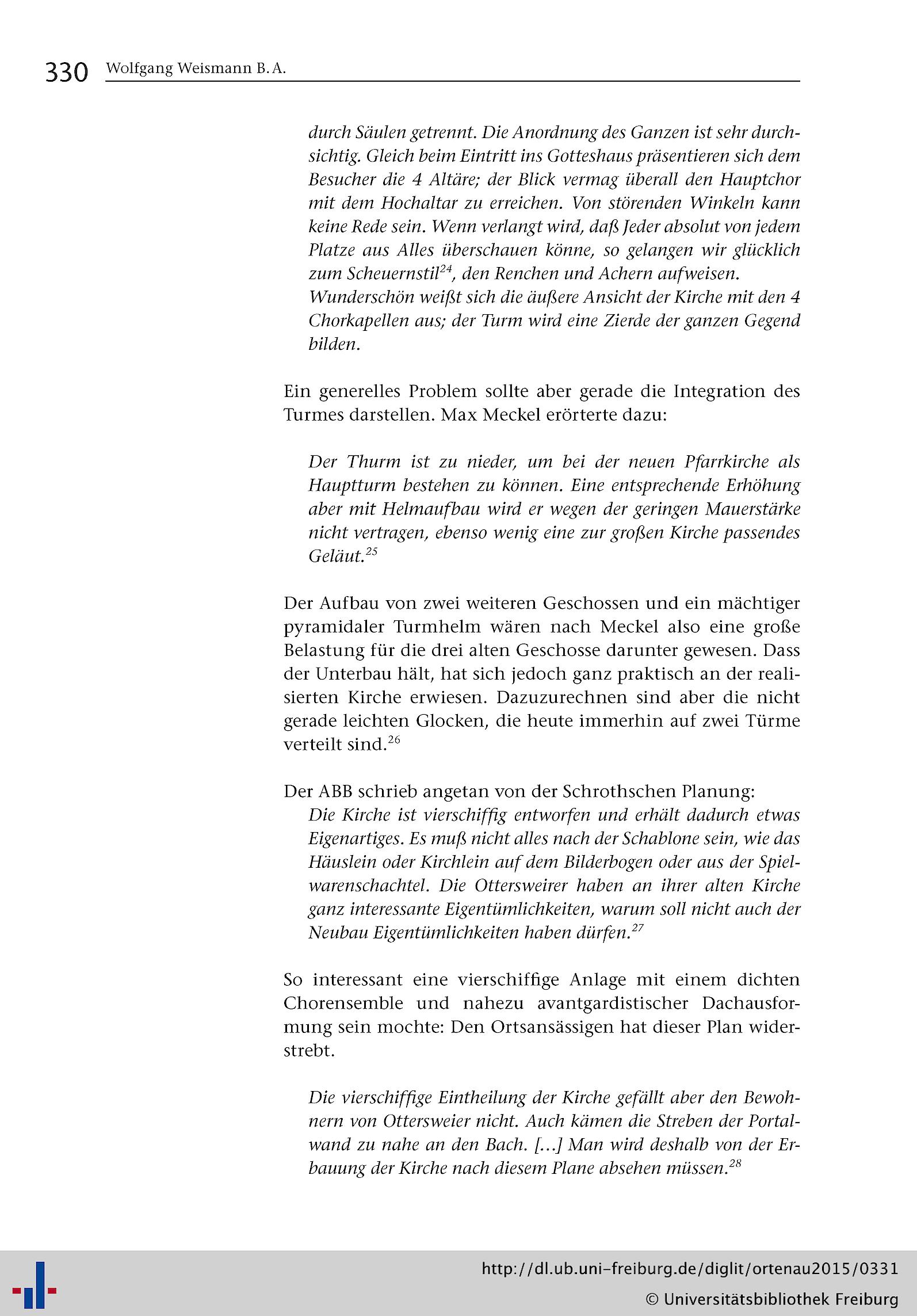 330 Wolfgang Weismann B. A.

durch Säulen getrennt. Die Anordnung des Ganzen ist sehr durchsichtig. Gleich beim Eintritt ins Gotteshaus präsentieren sich dem Besucher die 4 Altäre; der Blick vermag überall den Hauptchor mit dem Hochaltar zu erreichen. Von störenden Winkeln kann keine Rede sein. Wenn verlangt wird, daß Jeder absolut von jedem Platze aus Alles überschauen könne, so gelangen wir glücklich zum Scheuernstil$^{24}$, den Renchen und Achern aufweisen. Wunderschön weißt sich die äußere Ansicht der Kirche mit den 4 Chorkapellen aus; der Turm wird eine Zierde der ganzen Gegend bilden.

Ein generelles Problem sollte aber gerade die Integration des Turmes darstellen. Max Meckel erörterte dazu:

Der Thurm ist zu nieder, um bei der neuen Pfarrkirche als Hauptturm bestehen zu können. Eine entsprechende Erhöhung aber mit Helmaufbau wird er wegen der geringen Mauerstärke nicht vertragen, ebenso wenig eine zur großen Kirche passendes Geläut.$^{25}$

Der Aufbau von zwei weiteren Geschossen und ein mächtiger pyramidaler Turmhelm wären nach Meckel also eine große Belastung für die drei alten Geschosse darunter gewesen. Dass der Unterbau hält, hat sich jedoch ganz praktisch an der realisierten Kirche erwiesen. Dazuzurechnen sind aber die nicht gerade leichten Glocken, die heute immerhin auf zwei Türme verteilt sind.$^{26}$

Der ABB schrieb angetan von der Schrothschen Planung:
Die Kirche ist vierschiffig entworfen und erhält dadurch etwas Eigenartiges. Es muß nicht alles nach der Schablone sein, wie das Häuslein oder Kirchlein auf dem Bilderbogen oder aus der Spielwarenschachtel. Die Ottersweirer haben an ihrer alten Kirche ganz interessante Eigentümlichkeiten, warum soll nicht auch der Neubau Eigentümlichkeiten haben dürfen.$^{27}$

So interessant eine vierschiffige Anlage mit einem dichten Chorensemble und nahezu avantgardistischer Dachausformung sein mochte: Den Ortsansässigen hat dieser Plan widerstrebt.

Die vierschiffige Eintheilung der Kirche gefällt aber den Bewohnern von Ottersweier nicht. Auch kämen die Streben der Portalwand zu nahe an den Bach. [...] Man wird deshalb von der Erbauung der Kirche nach diesem Plane absehen müssen.$^{28}$

http://dl.ub.uni-freiburg.de/diglit/ortenau2015/0331
© Universitätsbibliothek Freiburg